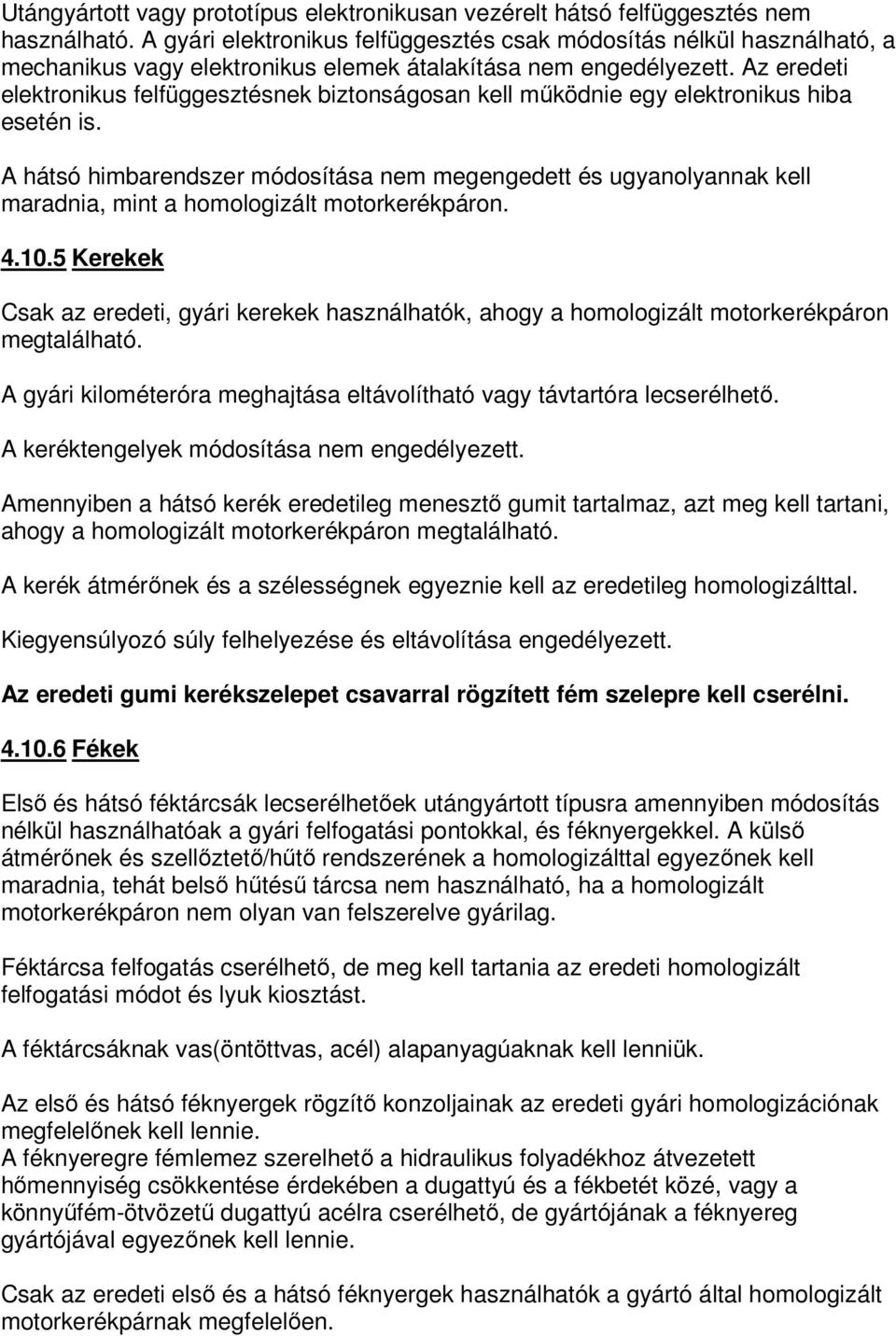 Utángyártott vagy prototípus elektronikusan vezérelt hátsó felfüggesztés nem használható. A gyári elektronikus felfüggesztés csak módosítás nélkül használható, a mechanikus vagy elektronikus elemek átalakítása nem engedélyezett. Az eredeti elektronikus felfüggesztésnek biztonságosan kell működnie egy elektronikus hiba esetén is.

A hátsó himbarendszer módosítása nem megengedett és ugyanolyannak kell maradnia, mint a homologizált motorkerékpáron.

4.10.5 Kerekek

Csak az eredeti, gyári kerekek használhatók, ahogy a homologizált motorkerékpáron megtalálható.

A gyári kilométeróra meghajtása eltávolítható vagy távtartóra lecserélhető.

A keréktengelyek módosítása nem engedélyezett.

Amennyiben a hátsó kerék eredetileg menesztő gumit tartalmaz, azt meg kell tartani, ahogy a homologizált motorkerékpáron megtalálható.

A kerék átmérőnek és a szélességnek egyeznie kell az eredetileg homologizálttal.

Kiegyensúlyozó súly felhelyezése és eltávolítása engedélyezett.

Az eredeti gumi kerékszelepet csavarral rögzített fém szelepre kell cserélni.

4.10.6 Fékek

Első és hátsó féktárcsák lecserélhetőek utángyártott típusra amennyiben módosítás nélkül használhatóak a gyári felfogatási pontokkal, és féknyergekkel. A külső átmérőnek és szellőztető/hűtő rendszerének a homologizálttal egyezőnek kell maradnia, tehát belső hűtésű tárcsa nem használható, ha a homologizált motorkerékpáron nem olyan van felszerelve gyárilag.

Féktárcsa felfogatás cserélhető, de meg kell tartania az eredeti homologizált felfogatási módot és lyuk kiosztást.

A féktárcsáknak vas(öntöttvas, acél) alapanyagúaknak kell lenniük.

Az első és hátsó féknyergek rögzítő konzoljainak az eredeti gyári homologizációnak megfelelőnek kell lennie.
A féknyeregre fémlemez szerelhető a hidraulikus folyadékhoz átvezetett hőmennyiség csökkentése érdekében a dugattyú és a fékbetét közé, vagy a könnyűfém-ötvözetű dugattyú acélra cserélhető, de gyártójának a féknyereg gyártójával egyezőnek kell lennie.

Csak az eredeti első és a hátsó féknyergek használhatók a gyártó által homologizált motorkerékpárnak megfelelően.